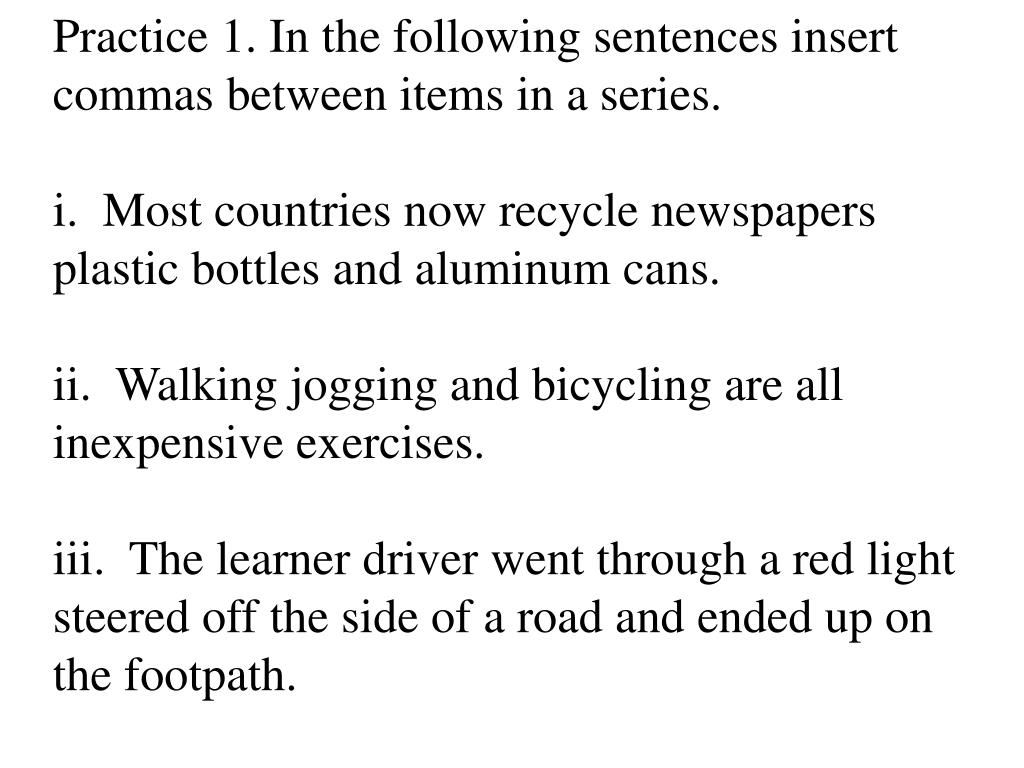 Practice 1. In the following sentences insert commas between items in a series.

i. Most countries now recycle newspapers plastic bottles and aluminum cans.

ii. Walking jogging and bicycling are all inexpensive exercises.

iii. The learner driver went through a red light steered off the side of a road and ended up on the footpath.